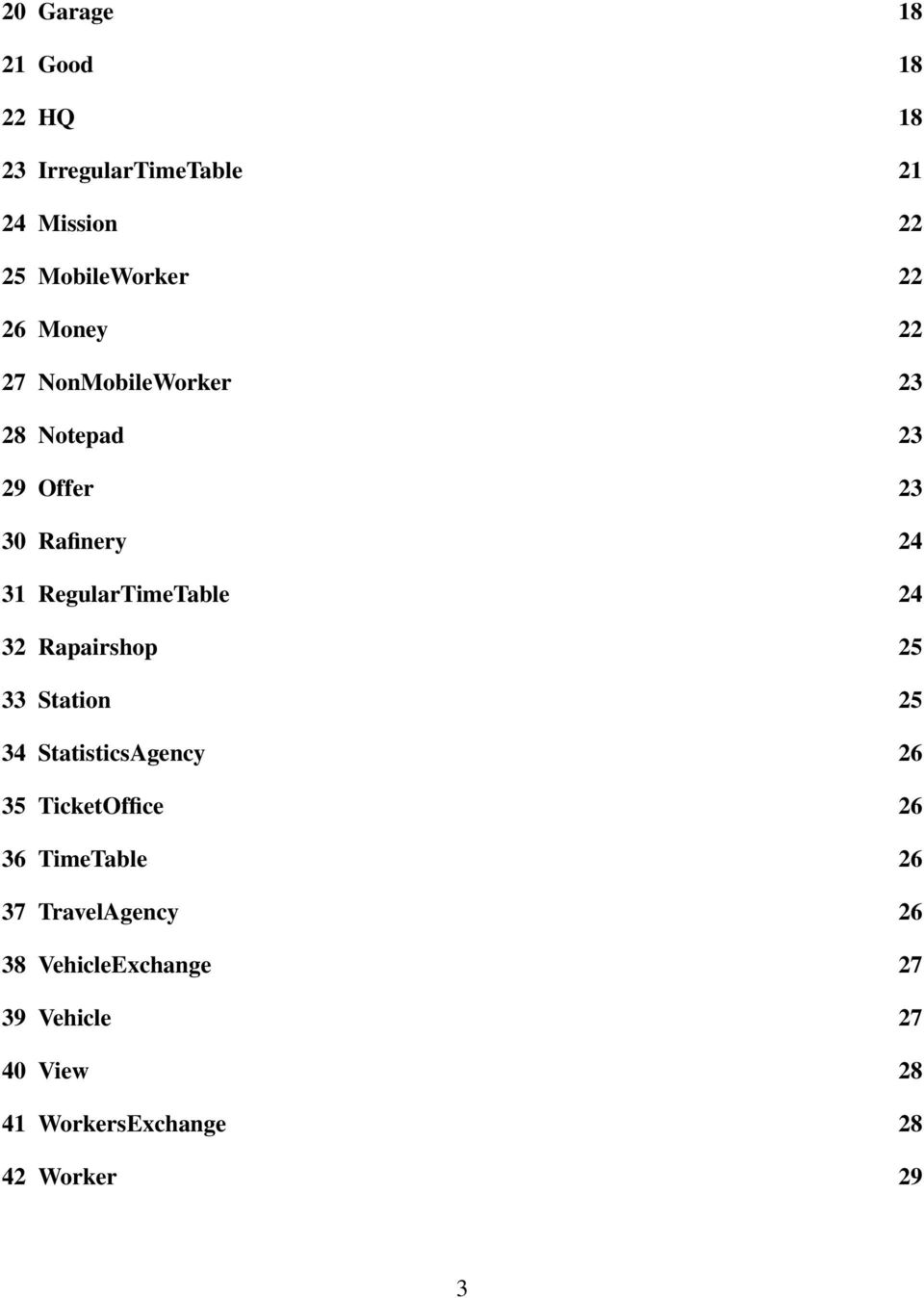 20 Garage 18

21 Good 18

22 HQ 18

23 IrregularTimeTable 21

24 Mission 22

25 MobileWorker 22

26 Money 22

27 NonMobileWorker 23

28 Notepad 23

29 Offer 23

30 Rafinery 24

31 RegularTimeTable 24

32 Rapairshop 25

33 Station 25

34 StatisticsAgency 26

35 TicketOffice 26

36 TimeTable 26

37 TravelAgency 26

38 VehicleExchange 27

39 Vehicle 27

40 View 28

41 WorkersExchange 28

42 Worker 29

3